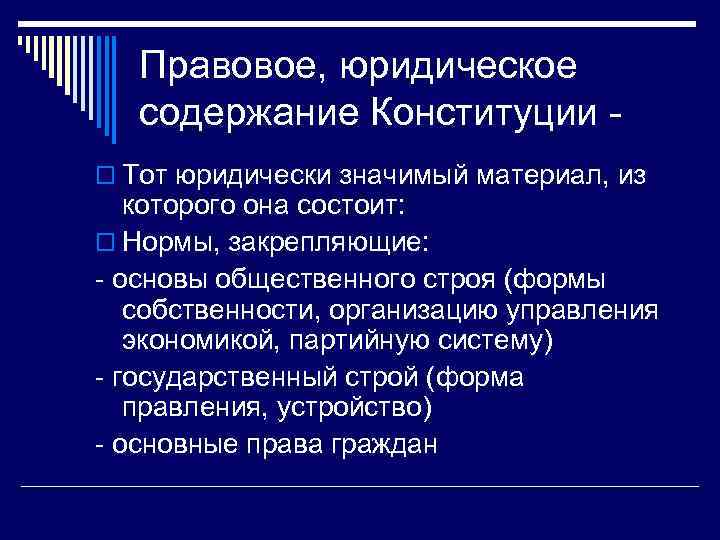 Правовое, юридическое содержание Конституции -

Тот юридически значимый материал, из которого она состоит:

Нормы, закрепляющие:

- основы общественного строя (формы собственности, организацию управления экономикой, партийную систему)

- государственный строй (форма правления, устройство)

- основные права граждан